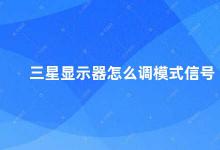 三星显示器怎么调模式信号